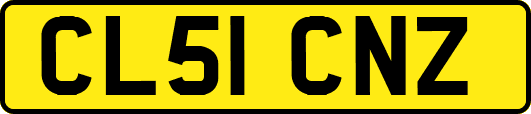 CL51 CNZ